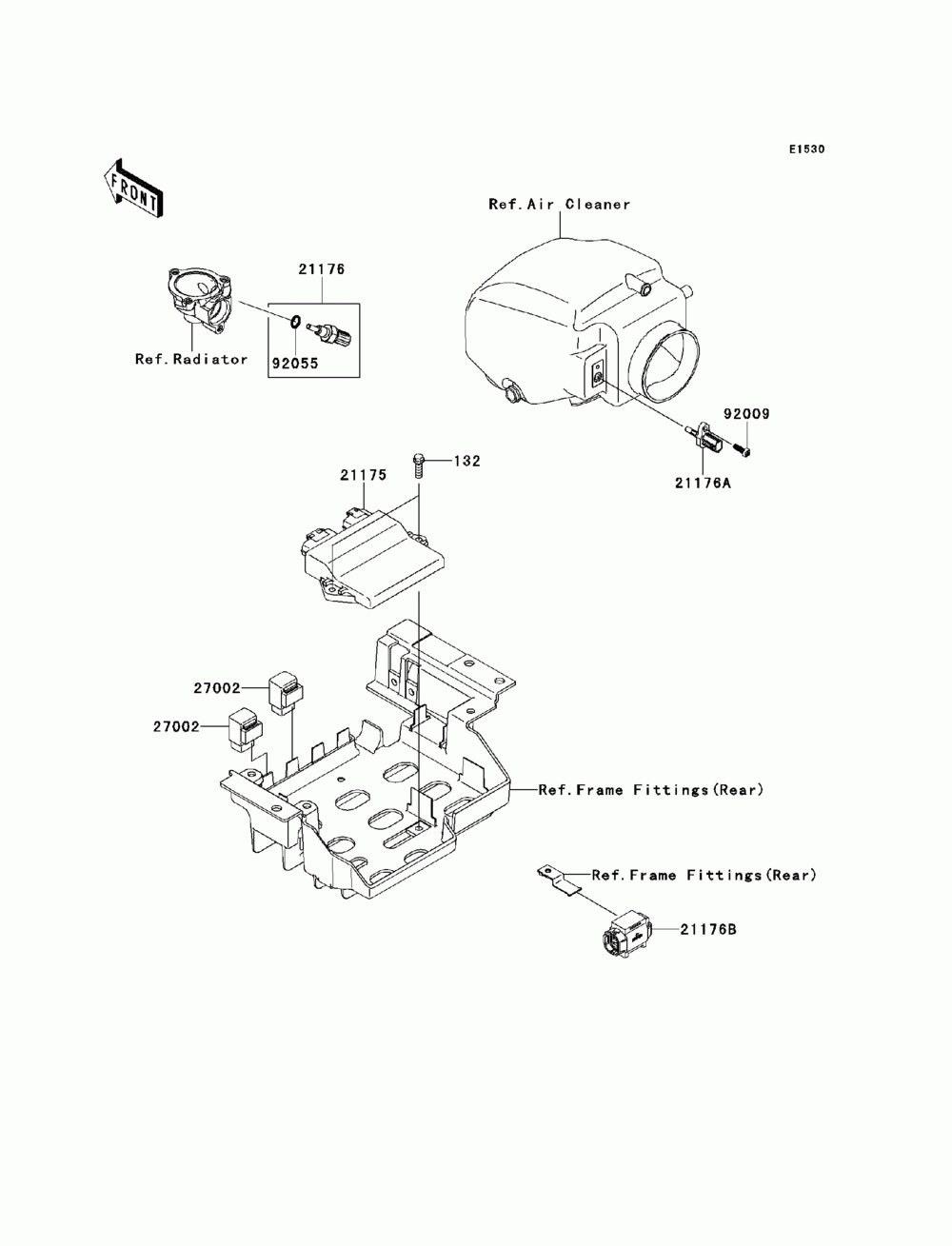 E1530

FRONT

Ref.Air Cleaner

21176

Ref.Radiator

92055

92009

21176A

132

21175

27002

27002

Ref.Frame Fittings(Rear)

Ref.Frame Fittings(Rear)

21176B